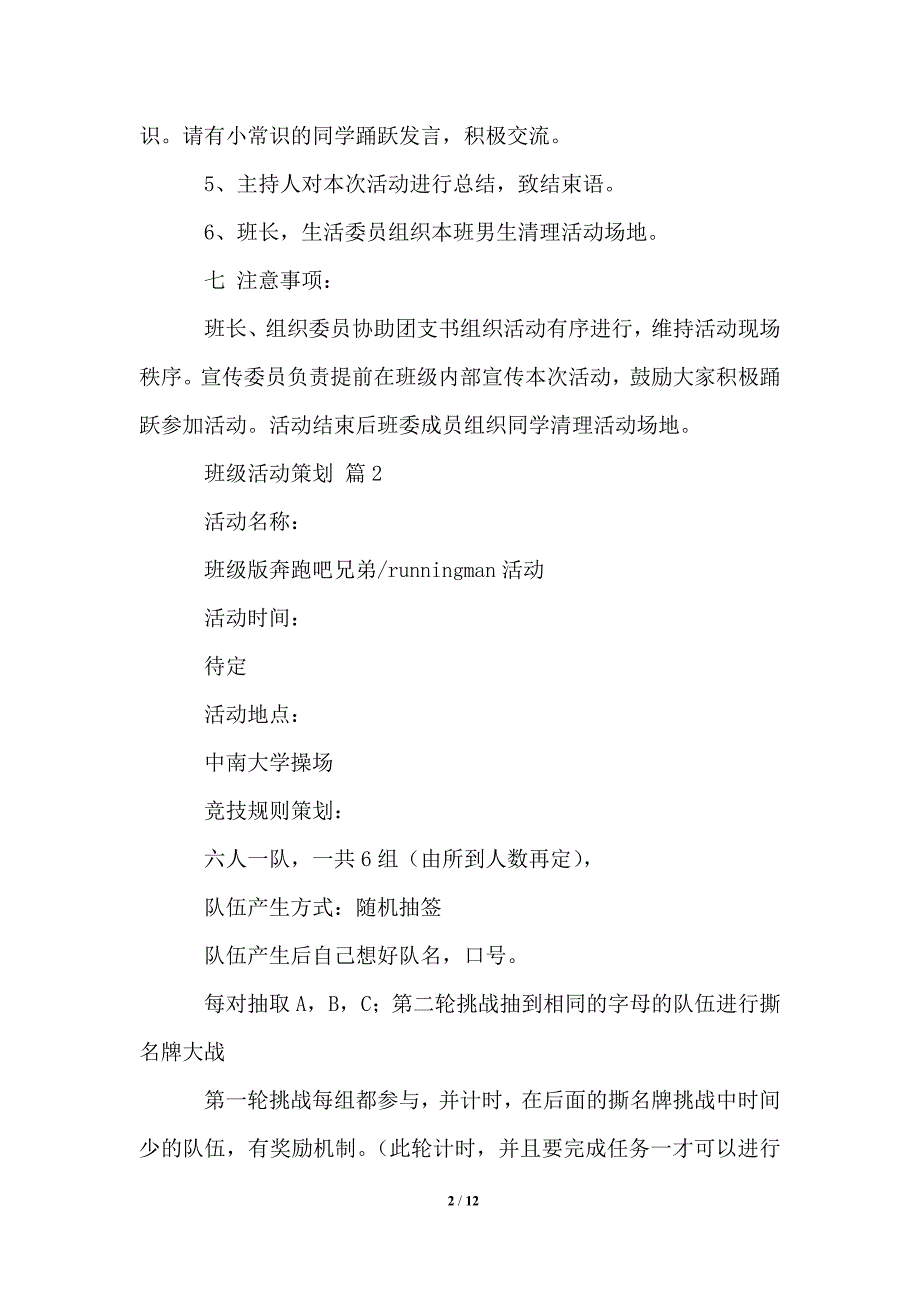 识。请有小常识的同学踊跃发言，积极交流。

5、主持人对本次活动进行总结，致结束语。

6、班长，生活委员组织本班男生清理活动场地。

七 注意事项：

班长、组织委员协助团支书组织活动有序进行，维持活动现场秩序。宣传委员负责提前在班级内部宣传本次活动，鼓励大家积极踊跃参加活动。活动结束后班委成员组织同学清理活动场地。

班级活动策划 篇2

活动名称：

班级版奔跑吧兄弟/runningman活动

活动时间：

待定

活动地点：

中南大学操场

竞技规则策划：

六人一队，一共6组（由所到人数再定），

队伍产生方式：随机抽签

队伍产生后自己想好队名，口号。

每对抽取A，B，C；第二轮挑战抽到相同的字母的队伍进行撕名牌大战

第一轮挑战每组都参与，并计时，在后面的撕名牌挑战中时间少的队伍，有奖励机制。（此轮计时，并且要完成任务一才可以进行

2 / 12